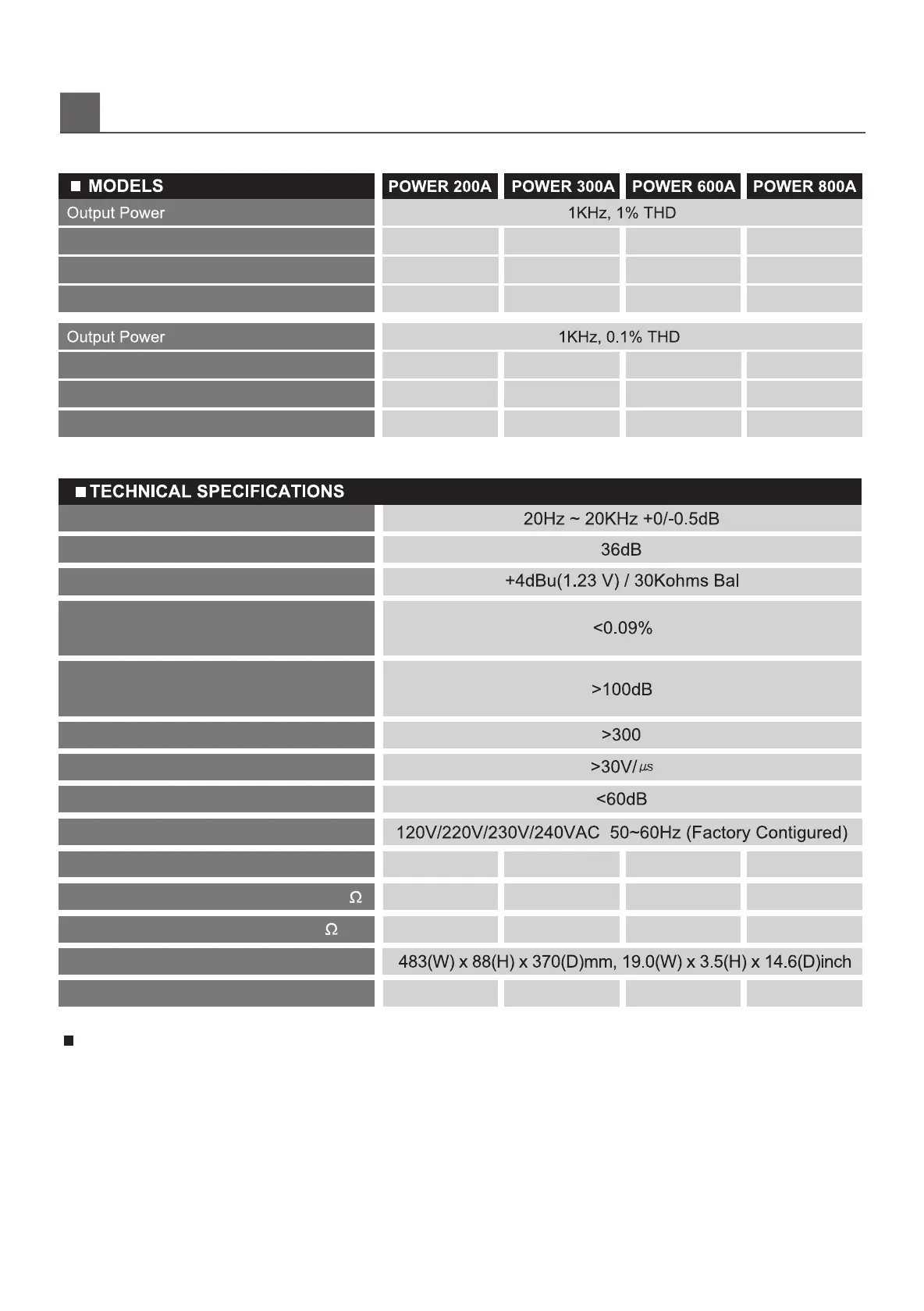 | ■ MODELS | POWER 200A | POWER 300A | POWER 600A | POWER 800A |
|---|---|---|---|---|
| Output Power | 1KHz, 1% THD | | | |
| | | | | |
| | | | | |
| | | | | |
| Output Power | 1KHz, 0.1% THD | | | |
| | | | | |
| | | | | |
| | | | | |

| ■ TECHNICAL SPECIFICATIONS | | | | |
|---|---|---|---|---|
| | 20Hz ~ 20KHz +0/-0.5dB | | | |
| | 36dB | | | |
| | +4dBu(1.23 V) / 30Kohms Bal | | | |
| | <0.09% | | | |
| | >100dB | | | |
| | >300 | | | |
| | >30V/$\mu s$ | | | |
| | <60dB | | | |
| | 120V/220V/230V/240VAC 50~60Hz (Factory Contigured) | | | |
| | | | | |
| Ω | | | | |
| Ω | | | | |
| | 483(W) x 88(H) x 370(D)mm, 19.0(W) x 3.5(H) x 14.6(D)inch | | | |
| | | | | |

■